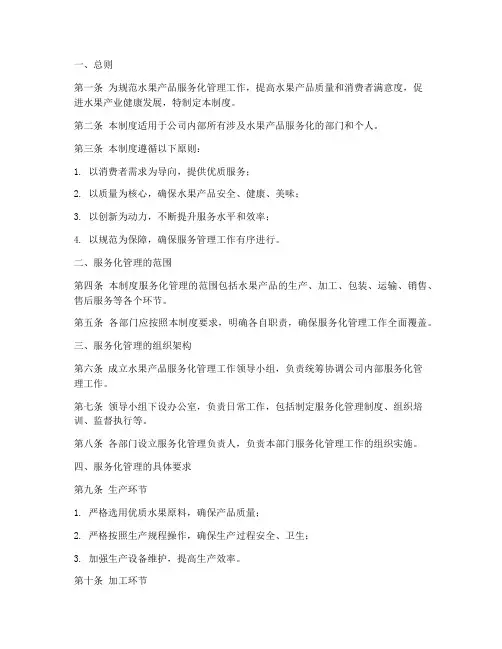 一、总则

第一条 为规范水果产品服务化管理工作，提高水果产品质量和消费者满意度，促进水果产业健康发展，特制定本制度。

第二条 本制度适用于公司内部所有涉及水果产品服务化的部门和个人。

第三条 本制度遵循以下原则：

1. 以消费者需求为导向，提供优质服务；

2. 以质量为核心，确保水果产品安全、健康、美味；

3. 以创新为动力，不断提升服务水平和效率；

4. 以规范为保障，确保服务管理工作有序进行。

二、服务化管理的范围

第四条 本制度服务化管理的范围包括水果产品的生产、加工、包装、运输、销售、售后服务等各个环节。

第五条 各部门应按照本制度要求，明确各自职责，确保服务化管理工作全面覆盖。

三、服务化管理的组织架构

第六条 成立水果产品服务化管理工作领导小组，负责统筹协调公司内部服务化管理工作。

第七条 领导小组下设办公室，负责日常工作，包括制定服务化管理制度、组织培训、监督执行等。

第八条 各部门设立服务化管理负责人，负责本部门服务化管理工作的组织实施。

四、服务化管理的具体要求

第九条 生产环节

1. 严格选用优质水果原料，确保产品质量；

2. 严格按照生产规程操作，确保生产过程安全、卫生；

3. 加强生产设备维护，提高生产效率。

第十条 加工环节